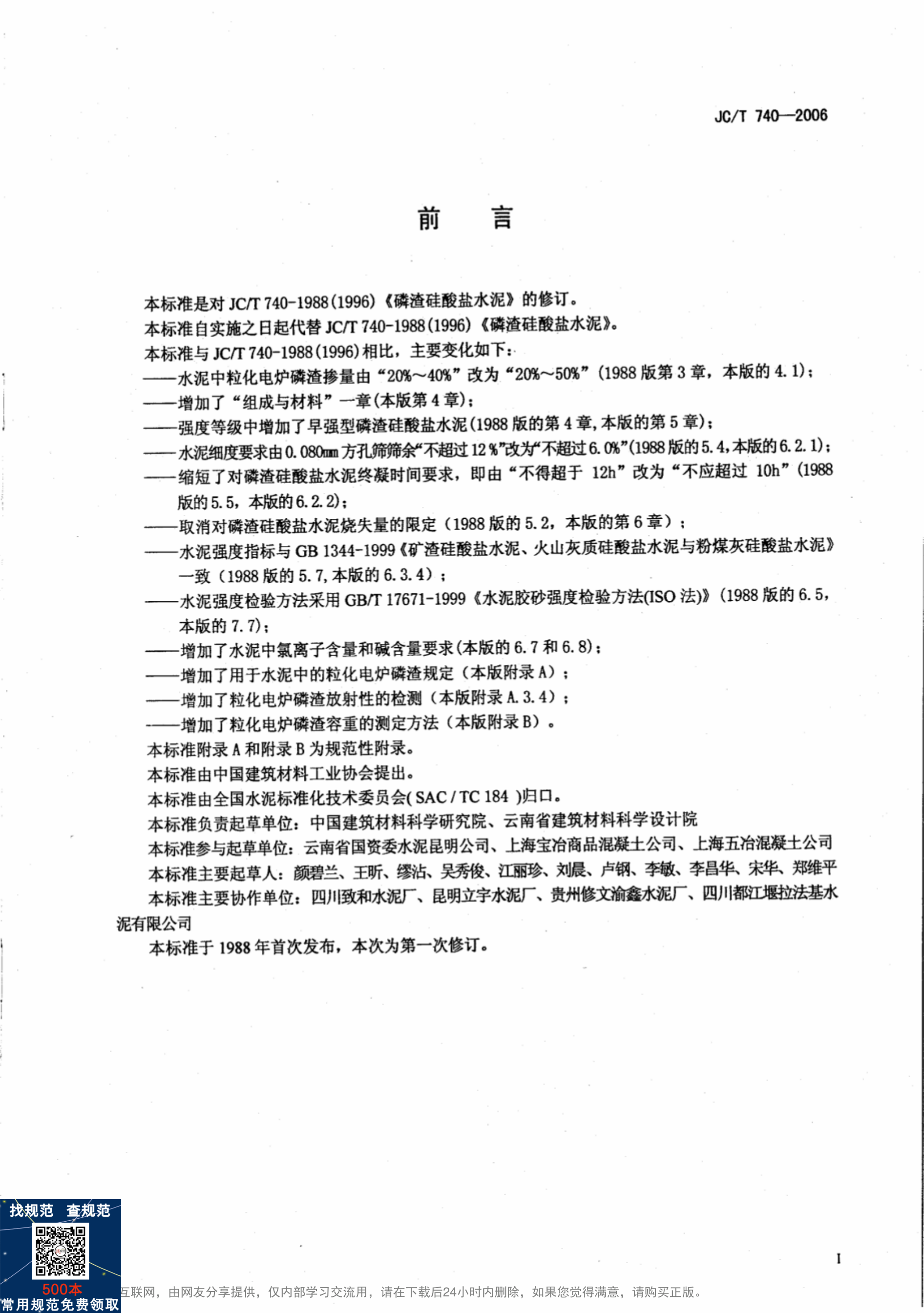 JC/T 740—2006

前　言

本标准是对 JC/T 740-1988(1996)《磷渣硅酸盐水泥》的修订。

本标准自实施之日起代替 JC/T 740-1988(1996)《磷渣硅酸盐水泥》。

本标准与 JC/T 740-1988(1996)相比，主要变化如下：

——水泥中粒化电炉磷渣掺量由“20%～40%”改为“20%～50%”(1988 版第 3 章，本版的 4.1)；

——增加了“组成与材料”一章(本版第 4 章)；

——强度等级中增加了早强型磷渣硅酸盐水泥(1988 版的第 4 章,本版的第 5 章)；

——水泥细度要求由 0.080mm 方孔筛筛余“不超过 12 %”改为“不超过 6.0%”(1988 版的 5.4,本版的 6.2.1)；

——缩短了对磷渣硅酸盐水泥终凝时间要求，即由“不得超于 12h”改为“不应超过 10h”(1988 版的 5.5，本版的 6.2.2)；

——取消对磷渣硅酸盐水泥烧失量的限定（1988 版的 5.2，本版的第 6 章）；

——水泥强度指标与 GB 1344-1999《矿渣硅酸盐水泥、火山灰质硅酸盐水泥与粉煤灰硅酸盐水泥》一致（1988 版的 5.7,本版的 6.3.4）；

——水泥强度检验方法采用 GB/T 17671-1999《水泥胶砂强度检验方法(ISO 法)》(1988 版的 6.5，本版的 7.7)；

——增加了水泥中氯离子含量和碱含量要求(本版的 6.7 和 6.8)；

——增加了用于水泥中的粒化电炉磷渣规定（本版附录 A）；

——增加了粒化电炉磷渣放射性的检测（本版附录 A.3.4）；

——增加了粒化电炉磷渣容重的测定方法（本版附录 B）。

本标准附录 A 和附录 B 为规范性附录。

本标准由中国建筑材料工业协会提出。

本标准由全国水泥标准化技术委员会( SAC / TC 184 )归口。

本标准负责起草单位：中国建筑材料科学研究院、云南省建筑材料科学设计院

本标准参与起草单位：云南省国资委水泥昆明公司、上海宝冶商品混凝土公司、上海五冶混凝土公司

本标准主要起草人：颜碧兰、王昕、缪沾、吴秀俊、江丽珍、刘晨、卢钢、李敏、李昌华、宋华、郑维平

本标准主要协作单位：四川致和水泥厂、昆明立宇水泥厂、贵州修文渝鑫水泥厂、四川都江堰拉法基水泥有限公司

本标准于 1988 年首次发布，本次为第一次修订。

I

找规范　查规范
500本
常用规范免费领取
互联网，由网友分享提供，仅内部学习交流用，请在下载后24小时内删除，如果您觉得满意，请购买正版。